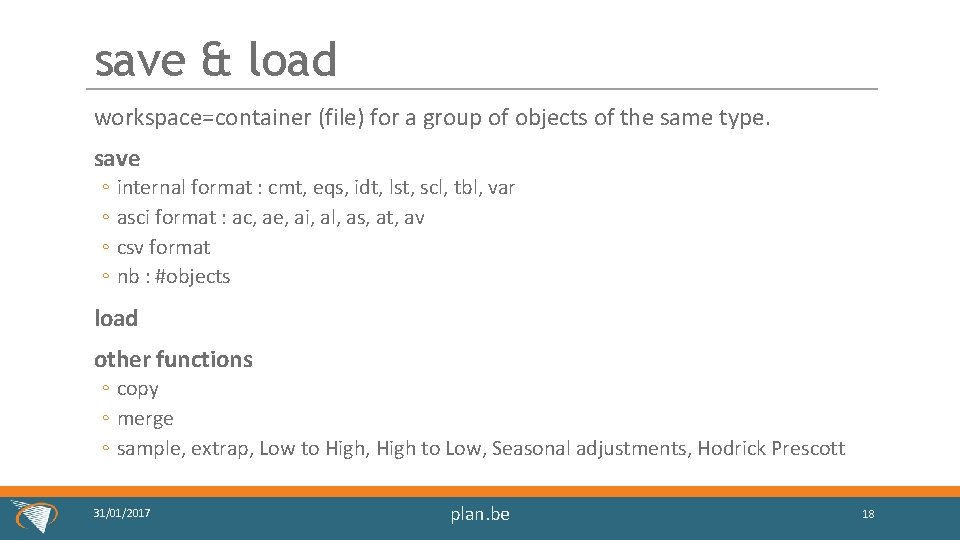 save & load

workspace=container (file) for a group of objects of the same type.

save

◦ internal format : cmt, eqs, idt, lst, scl, tbl, var
◦ asci format : ac, ae, ai, al, as, at, av
◦ csv format
◦ nb : #objects

load

other functions

◦ copy
◦ merge
◦ sample, extrap, Low to High, High to Low, Seasonal adjustments, Hodrick Prescott

31/01/2017

plan.be

18